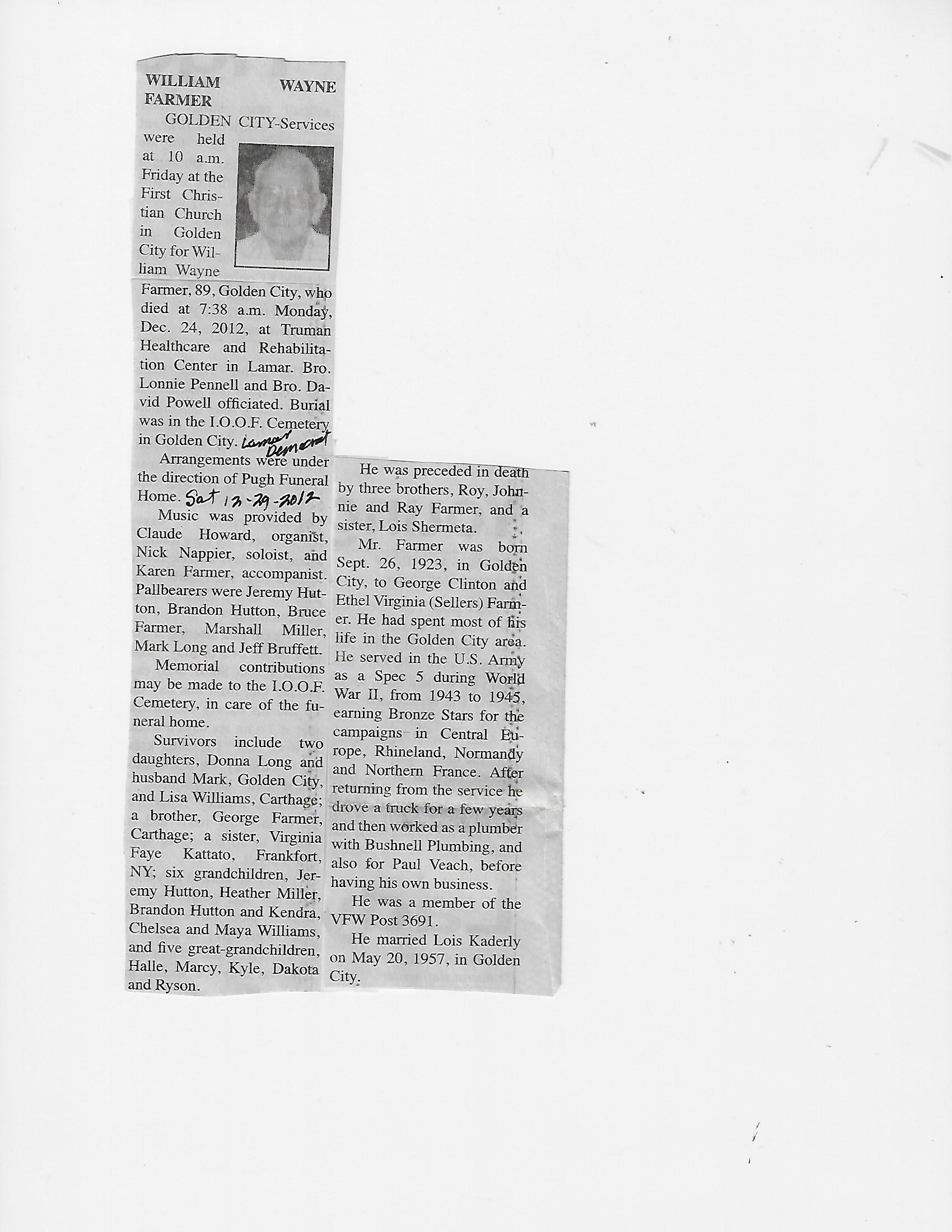 WILLIAM WAYNE FARMER

GOLDEN CITY-Services were held at 10 a.m. Friday at the First Christian Church in Golden City for William Wayne Farmer, 89, Golden City, who died at 7:38 a.m. Monday, Dec. 24, 2012, at Truman Healthcare and Rehabilitation Center in Lamar. Bro. Lonnie Pennell and Bro. David Powell officiated. Burial was in the I.O.O.F. Cemetery in Golden City. Lamar Democrat

Arrangements were under the direction of Pugh Funeral Home. Sat 12-29-2012

Music was provided by Claude Howard, organist, Nick Nappier, soloist, and Karen Farmer, accompanist. Pallbearers were Jeremy Hutton, Brandon Hutton, Bruce Farmer, Marshall Miller, Mark Long and Jeff Bruffett.

Memorial contributions may be made to the I.O.O.F. Cemetery, in care of the funeral home.

Survivors include two daughters, Donna Long and husband Mark, Golden City, and Lisa Williams, Carthage; a brother, George Farmer, Carthage; a sister, Virginia Faye Kattato, Frankfort, NY; six grandchildren, Jeremy Hutton, Heather Miller, Brandon Hutton and Kendra, Chelsea and Maya Williams, and five great-grandchildren, Halle, Marcy, Kyle, Dakota and Ryson.

He was preceded in death by three brothers, Roy, Johnnie and Ray Farmer, and a sister, Lois Shermeta.

Mr. Farmer was born Sept. 26, 1923, in Golden City, to George Clinton and Ethel Virginia (Sellers) Farmer. He had spent most of his life in the Golden City area. He served in the U.S. Army as a Spec 5 during World War II, from 1943 to 1945, earning Bronze Stars for the campaigns in Central Europe, Rhineland, Normandy and Northern France. After returning from the service he drove a truck for a few years and then worked as a plumber with Bushnell Plumbing, and also for Paul Veach, before having his own business.

He was a member of the VFW Post 3691.

He married Lois Kaderly on May 20, 1957, in Golden City.